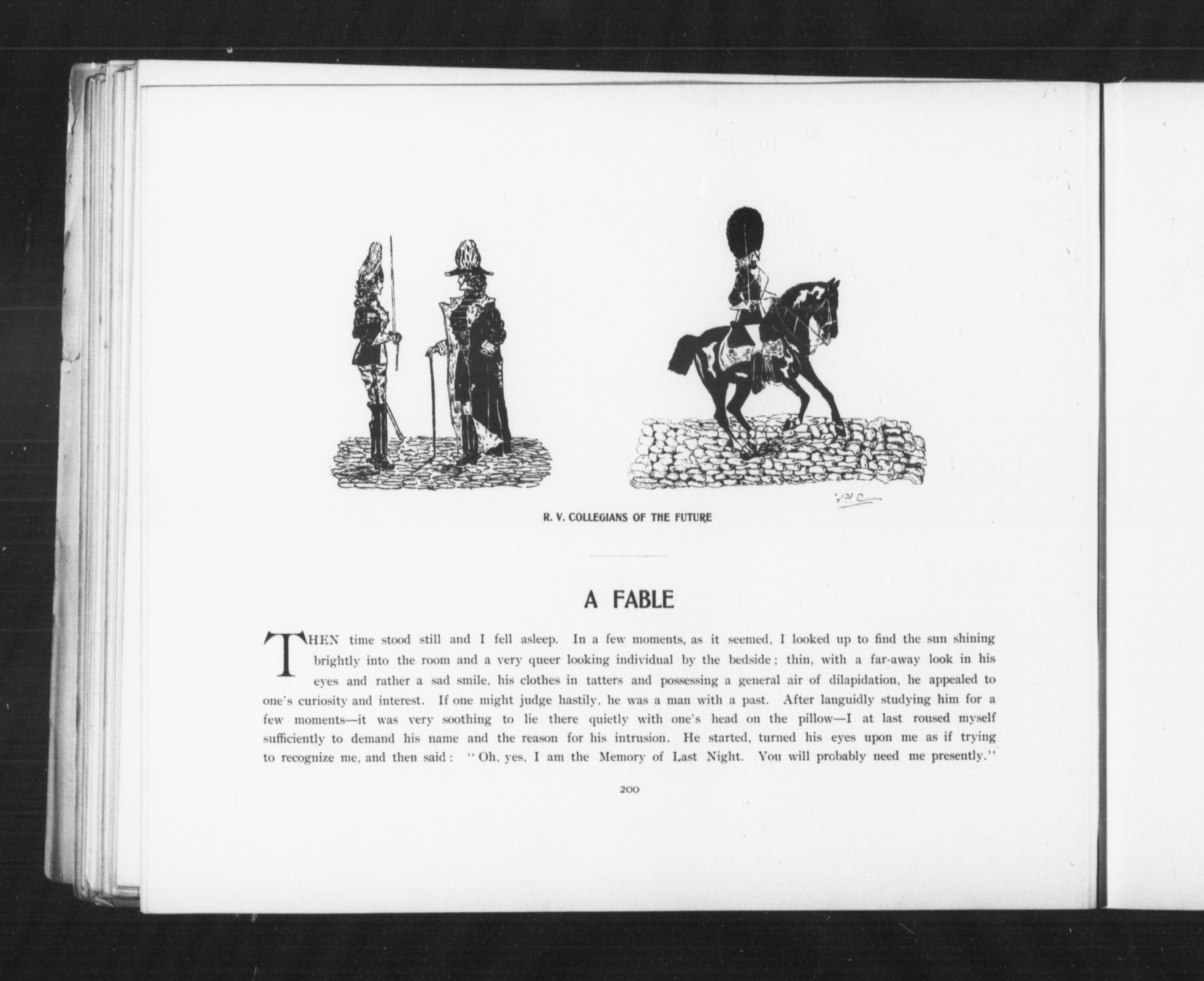 R. V. COLLEGIANS OF THE FUTURE

A FABLE

THEN time stood still and I fell asleep. In a few moments, as it seemed, I looked up to find the sun shining brightly into the room and a very queer looking individual by the bedside; thin, with a far-away look in his eyes and rather a sad smile, his clothes in tatters and possessing a general air of dilapidation, he appealed to one's curiosity and interest. If one might judge hastily, he was a man with a past. After languidly studying him for a few moments—it was very soothing to lie there quietly with one's head on the pillow—I at last roused myself sufficiently to demand his name and the reason for his intrusion. He started, turned his eyes upon me as if trying to recognize me, and then said: "Oh, yes, I am the Memory of Last Night. You will probably need me presently."

200